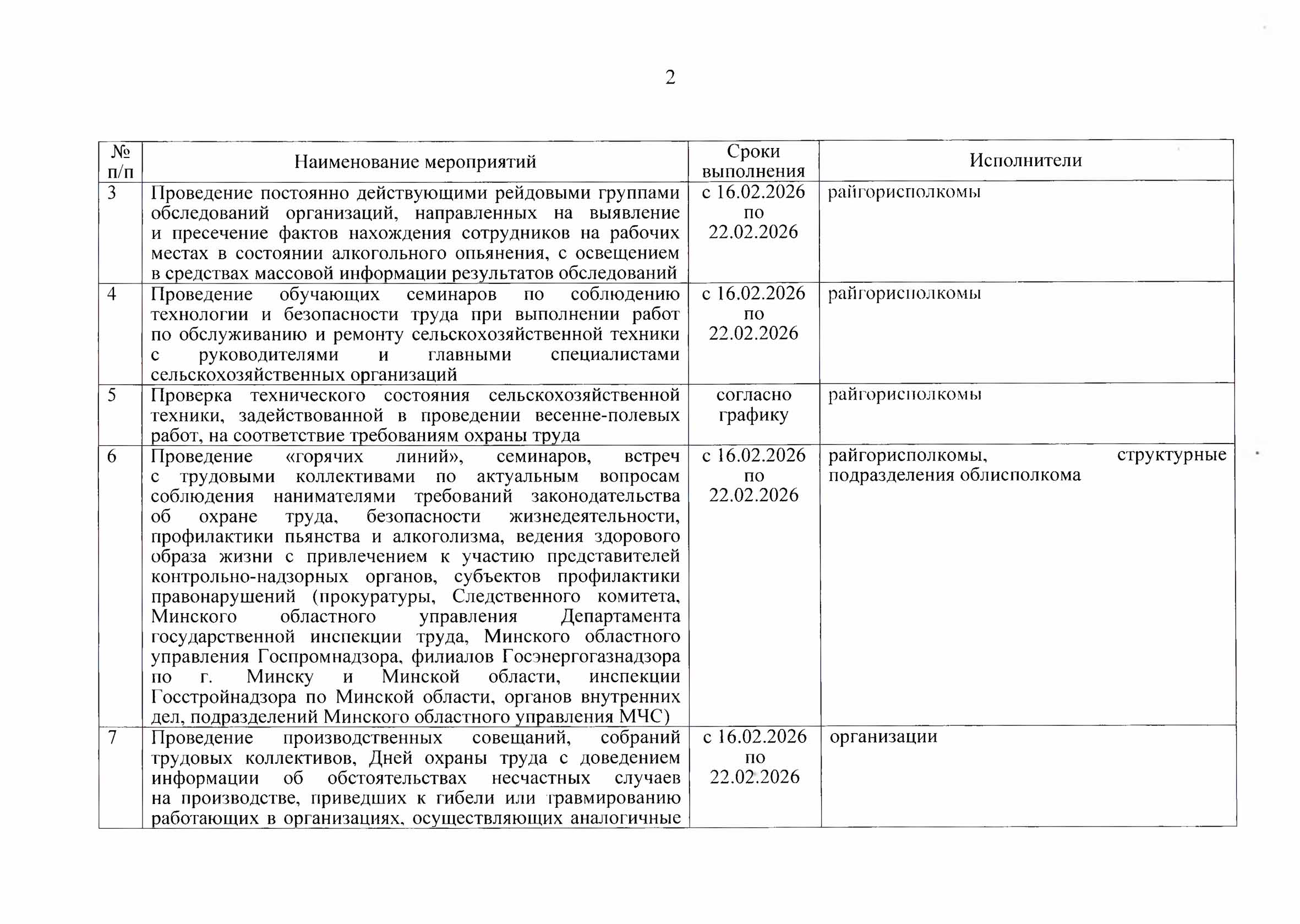 2

| № п/п | Наименование мероприятий | Сроки выполнения | Исполнители |
|---|---|---|---|
| 3 | Проведение постоянно действующими рейдовыми группами обследований организаций, направленных на выявление и пресечение фактов нахождения сотрудников на рабочих местах в состоянии алкогольного опьянения, с освещением в средствах массовой информации результатов обследований | с 16.02.2026 по 22.02.2026 | райгорисполкомы |
| 4 | Проведение обучающих семинаров по соблюдению технологии и безопасности труда при выполнении работ по обслуживанию и ремонту сельскохозяйственной техники с руководителями и главными специалистами сельскохозяйственных организаций | с 16.02.2026 по 22.02.2026 | райгорисполкомы |
| 5 | Проверка технического состояния сельскохозяйственной техники, задействованной в проведении весенне-полевых работ, на соответствие требованиям охраны труда | согласно графику | райгорисполкомы |
| 6 | Проведение «горячих линий», семинаров, встреч с трудовыми коллективами по актуальным вопросам соблюдения нанимателями требований законодательства об охране труда, безопасности жизнедеятельности, профилактики пьянства и алкоголизма, ведения здорового образа жизни с привлечением к участию представителей контрольно-надзорных органов, субъектов профилактики правонарушений (прокуратуры, Следственного комитета, Минского областного управления Департамента государственной инспекции труда, Минского областного управления Госпромнадзора, филиалов Госэнергогазнадзора по г. Минску и Минской области, инспекции Госстройнадзора по Минской области, органов внутренних дел, подразделений Минского областного управления МЧС) | с 16.02.2026 по 22.02.2026 | райгорисполкомы, структурные подразделения облисполкома |
| 7 | Проведение производственных совещаний, собраний трудовых коллективов, Дней охраны труда с доведением информации об обстоятельствах несчастных случаев на производстве, приведших к гибели или травмированию работающих в организациях, осуществляющих аналогичные | с 16.02.2026 по 22.02.2026 | организации |